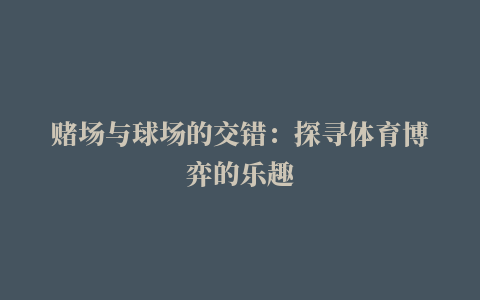 赌场与球场的交错：探寻体育博弈的乐趣